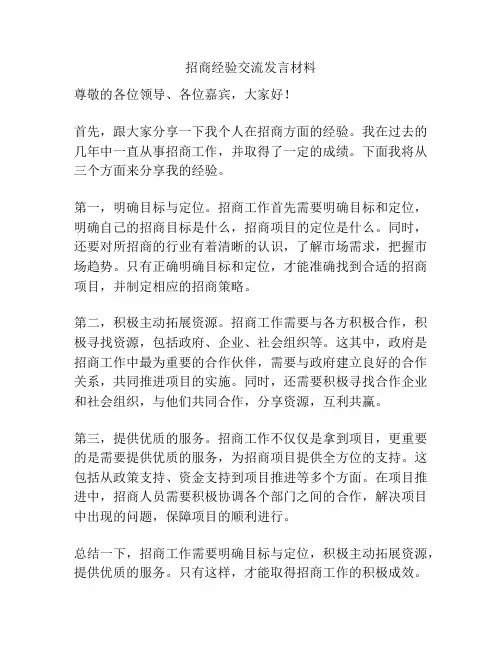 招商经验交流发言材料

尊敬的各位领导、各位嘉宾，大家好！

首先，跟大家分享一下我个人在招商方面的经验。我在过去的几年中一直从事招商工作，并取得了一定的成绩。下面我将从三个方面来分享我的经验。

第一，明确目标与定位。招商工作首先需要明确目标和定位，明确自己的招商目标是什么，招商项目的定位是什么。同时，还要对所招商的行业有着清晰的认识，了解市场需求，把握市场趋势。只有正确明确目标和定位，才能准确找到合适的招商项目，并制定相应的招商策略。

第二，积极主动拓展资源。招商工作需要与各方积极合作，积极寻找资源，包括政府、企业、社会组织等。这其中，政府是招商工作中最为重要的合作伙伴，需要与政府建立良好的合作关系，共同推进项目的实施。同时，还需要积极寻找合作企业和社会组织，与他们共同合作，分享资源，互利共赢。

第三，提供优质的服务。招商工作不仅仅是拿到项目，更重要的是需要提供优质的服务，为招商项目提供全方位的支持。这包括从政策支持、资金支持到项目推进等多个方面。在项目推进中，招商人员需要积极协调各个部门之间的合作，解决项目中出现的问题，保障项目的顺利进行。

总结一下，招商工作需要明确目标与定位，积极主动拓展资源，提供优质的服务。只有这样，才能取得招商工作的积极成效。